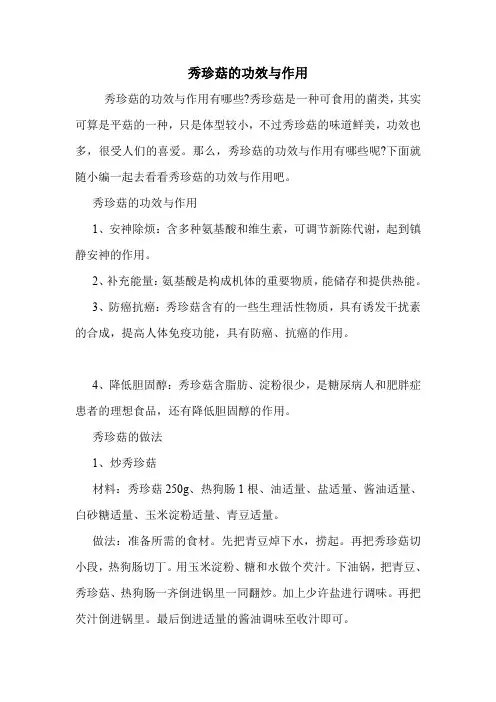 秀珍菇的功效与作用

秀珍菇的功效与作用有哪些?秀珍菇是一种可食用的菌类，其实可算是平菇的一种，只是体型较小，不过秀珍菇的味道鲜美，功效也多，很受人们的喜爱。那么，秀珍菇的功效与作用有哪些呢?下面就随小编一起去看看秀珍菇的功效与作用吧。

秀珍菇的功效与作用

1、安神除烦：含多种氨基酸和维生素，可调节新陈代谢，起到镇静安神的作用。

2、补充能量：氨基酸是构成机体的重要物质，能储存和提供热能。

3、防癌抗癌：秀珍菇含有的一些生理活性物质，具有诱发干扰素的合成，提高人体免疫功能，具有防癌、抗癌的作用。

4、降低胆固醇：秀珍菇含脂肪、淀粉很少，是糖尿病人和肥胖症患者的理想食品，还有降低胆固醇的作用。

秀珍菇的做法

1、炒秀珍菇

材料：秀珍菇 250g、热狗肠 1 根、油适量、盐适量、酱油适量、白砂糖适量、玉米淀粉适量、青豆适量。

做法：准备所需的食材。先把青豆焯下水，捞起。再把秀珍菇切小段，热狗肠切丁。用玉米淀粉、糖和水做个芡汁。下油锅，把青豆、秀珍菇、热狗肠一齐倒进锅里一同翻炒。加上少许盐进行调味。再把芡汁倒进锅里。最后倒进适量的酱油调味至收汁即可。